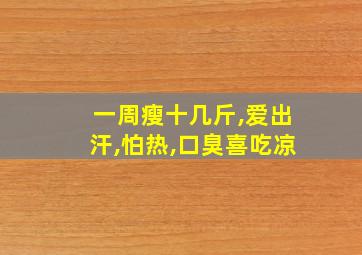 一周瘦十几斤,爱出汗,怕热,口臭喜吃凉